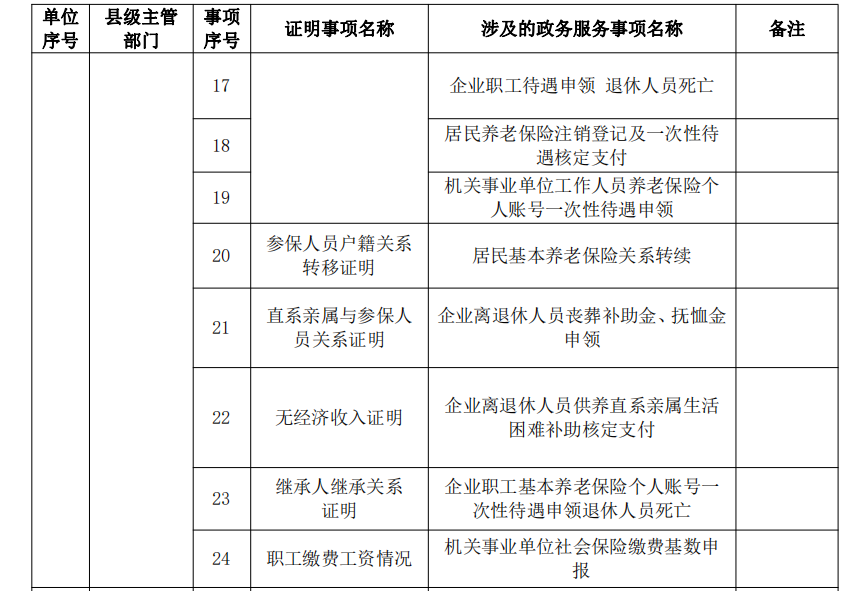 | 单位序号 | 县级主管部门 | 事项序号 | 证明事项名称 | 涉及的政务服务事项名称 | 备注 |
|---|---|---|---|---|---|
| | | 17 | | 企业职工待遇申领 退休人员死亡 | |
| | | 18 | | 居民养老保险注销登记及一次性待遇核定支付 | |
| | | 19 | | 机关事业单位工作人员养老保险个人账号一次性待遇申领 | |
| | | 20 | 参保人员户籍关系转移证明 | 居民基本养老保险关系转续 | |
| | | 21 | 直系亲属与参保人员关系证明 | 企业离退休人员丧葬补助金、抚恤金申领 | |
| | | 22 | 无经济收入证明 | 企业离退休人员供养直系亲属生活困难补助核定支付 | |
| | | 23 | 继承人继承关系证明 | 企业职工基本养老保险个人账号一次性待遇申领退休人员死亡 | |
| | | 24 | 职工缴费工资情况 | 机关事业单位社会保险缴费基数申报 | |